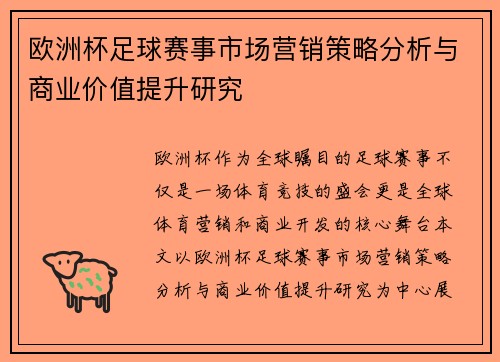 欧洲杯足球赛事市场营销策略分析与商业价值提升研究

欧洲杯作为全球瞩目的足球赛事不仅是一场体育竞技的盛会更是全球体育营销和商业开发的核心舞台本文以欧洲杯足球赛事市场营销策略分析与商业价值提升研究为中心展